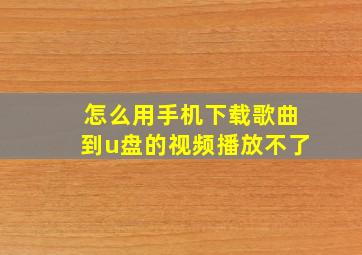 怎么用手机下载歌曲
到u盘的视频播放不了